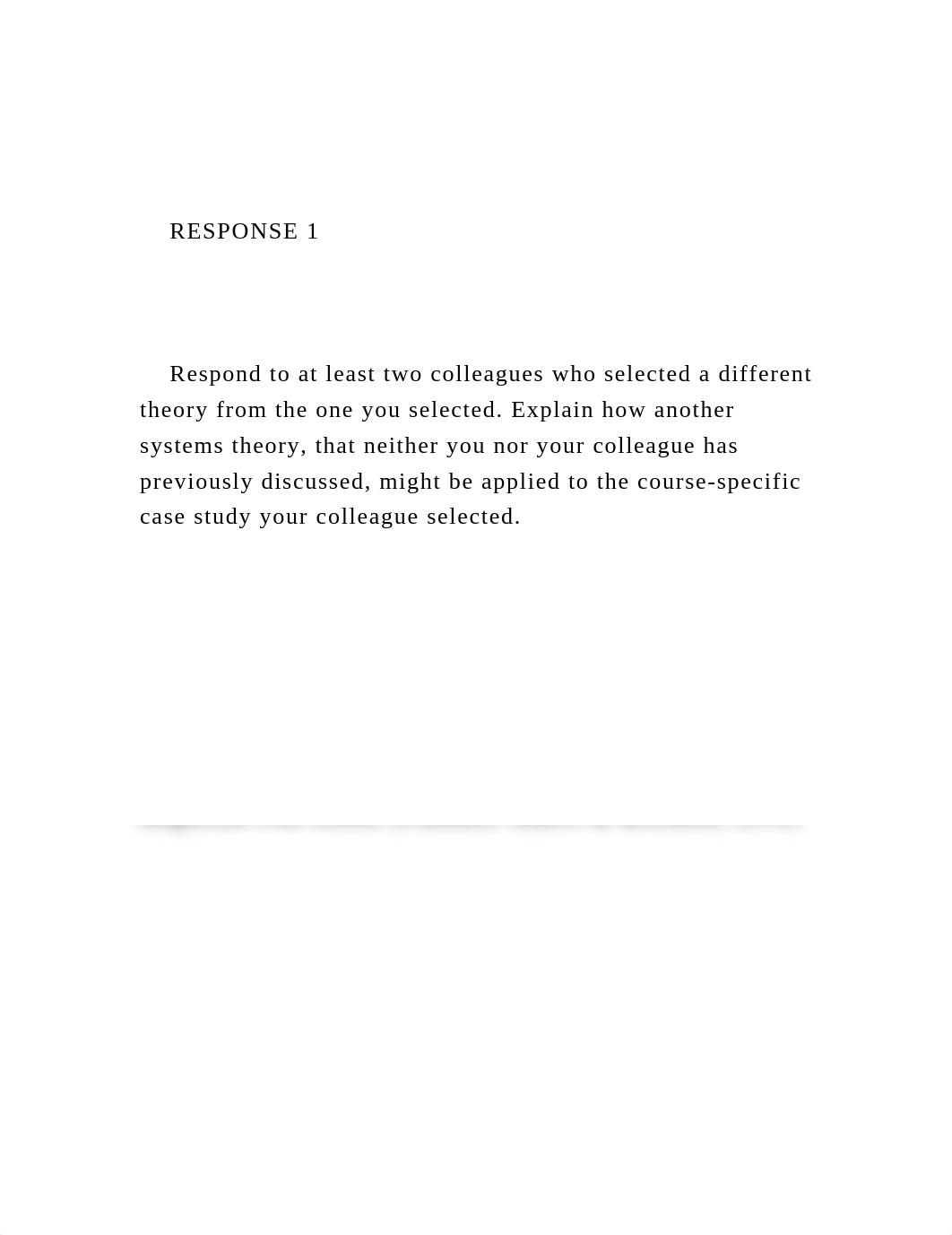 RESPONSE 1

Respond to at least two colleagues who selected a different theory from the one you selected. Explain how another systems theory, that neither you nor your colleague has previously discussed, might be applied to the course-specific case study your colleague selected.